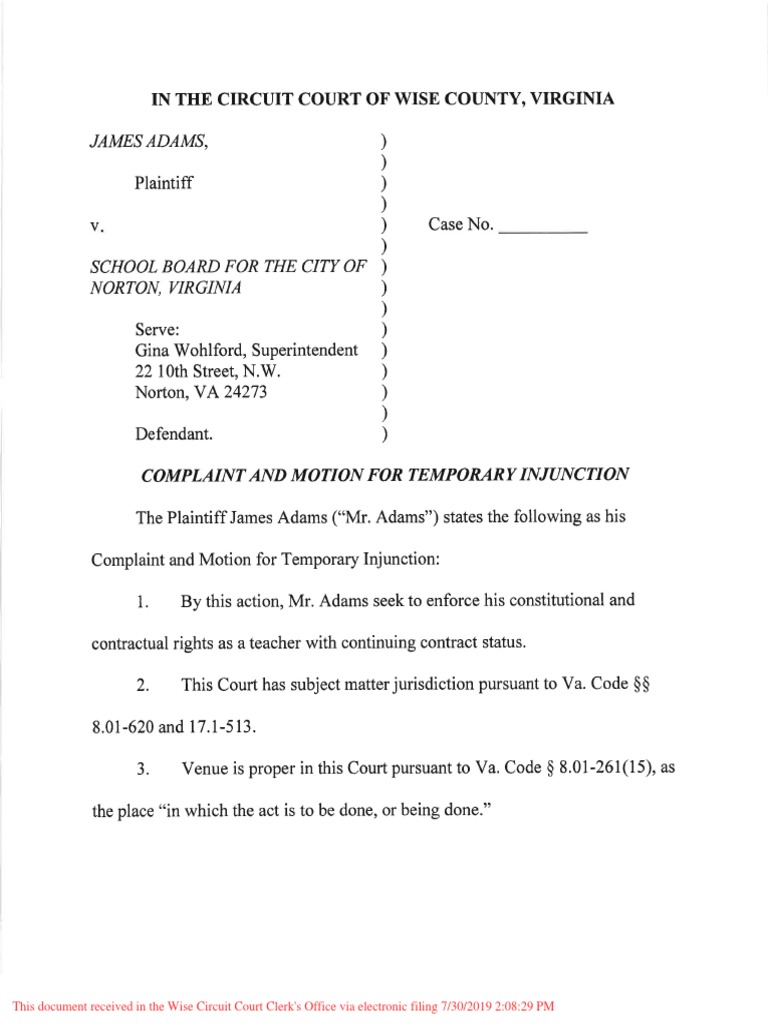 IN THE CIRCUIT COURT OF WISE COUNTY, VIRGINIA

JAMES ADAMS, )
)
Plaintiff )
)
v. ) Case No. __________
)
SCHOOL BOARD FOR THE CITY OF )
NORTON, VIRGINIA )
)
Serve: )
Gina Wohlford, Superintendent )
22 10th Street, N.W. )
Norton, VA 24273 )
)
Defendant. )

COMPLAINT AND MOTION FOR TEMPORARY INJUNCTION

The Plaintiff James Adams ("Mr. Adams") states the following as his Complaint and Motion for Temporary Injunction:

1. By this action, Mr. Adams seek to enforce his constitutional and contractual rights as a teacher with continuing contract status.

2. This Court has subject matter jurisdiction pursuant to Va. Code §§ 8.01-620 and 17.1-513.

3. Venue is proper in this Court pursuant to Va. Code § 8.01-261(15), as the place "in which the act is to be done, or being done."

This document received in the Wise Circuit Court Clerk's Office via electronic filing 7/30/2019 2:08:29 PM